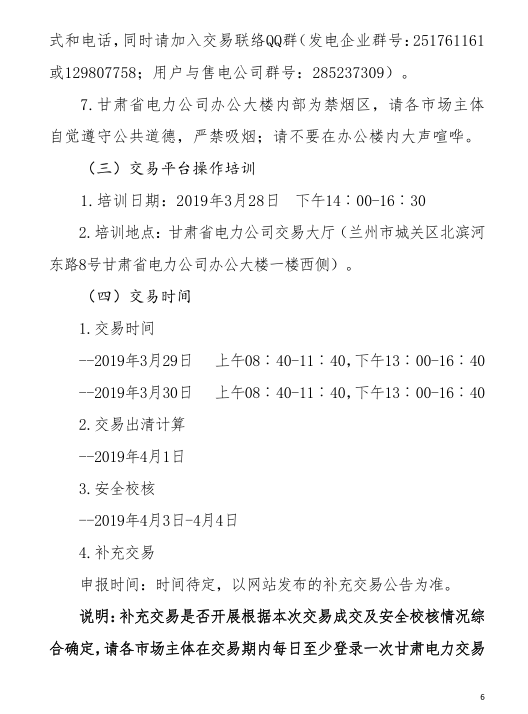 式和电话，同时请加入交易联络QQ群（发电企业群号：251761161或129807758；用户与售电公司群号：285237309）。

7.甘肃省电力公司办公大楼内部为禁烟区，请各市场主体自觉遵守公共道德，严禁吸烟；请不要在办公楼内大声喧哗。

（三）交易平台操作培训

1.培训日期：2019年3月28日　下午14：00-16：30

2.培训地点：甘肃省电力公司交易大厅（兰州市城关区北滨河东路8号甘肃省电力公司办公大楼一楼西侧）。

（四）交易时间

1.交易时间

--2019年3月29日　上午08：40-11：40，下午13：00-16：40

--2019年3月30日　上午08：40-11：40，下午13：00-16：40

2.交易出清计算

--2019年4月1日

3.安全校核

--2019年4月3日-4月4日

4.补充交易

申报时间：时间待定，以网站发布的补充交易公告为准。

说明：补充交易是否开展根据本次交易成交及安全校核情况综合确定，请各市场主体在交易期内每日至少登录一次甘肃电力交易

6